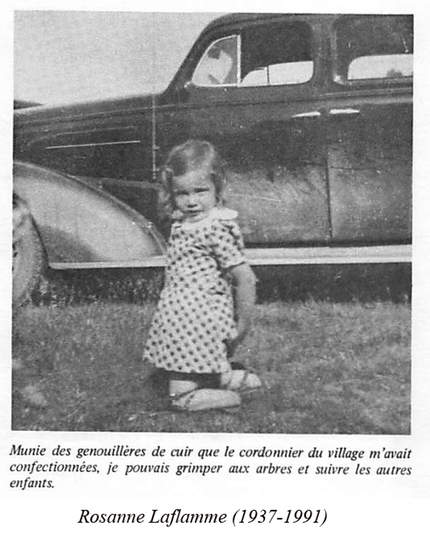 Munie des genouillères de cuir que le cordonnier du village m'avait confectionnées, je pouvais grimper aux arbres et suivre les autres enfants.

Rosanne Laflamme (1937-1991)